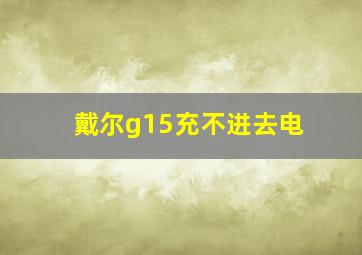 戴尔g15充不进去电